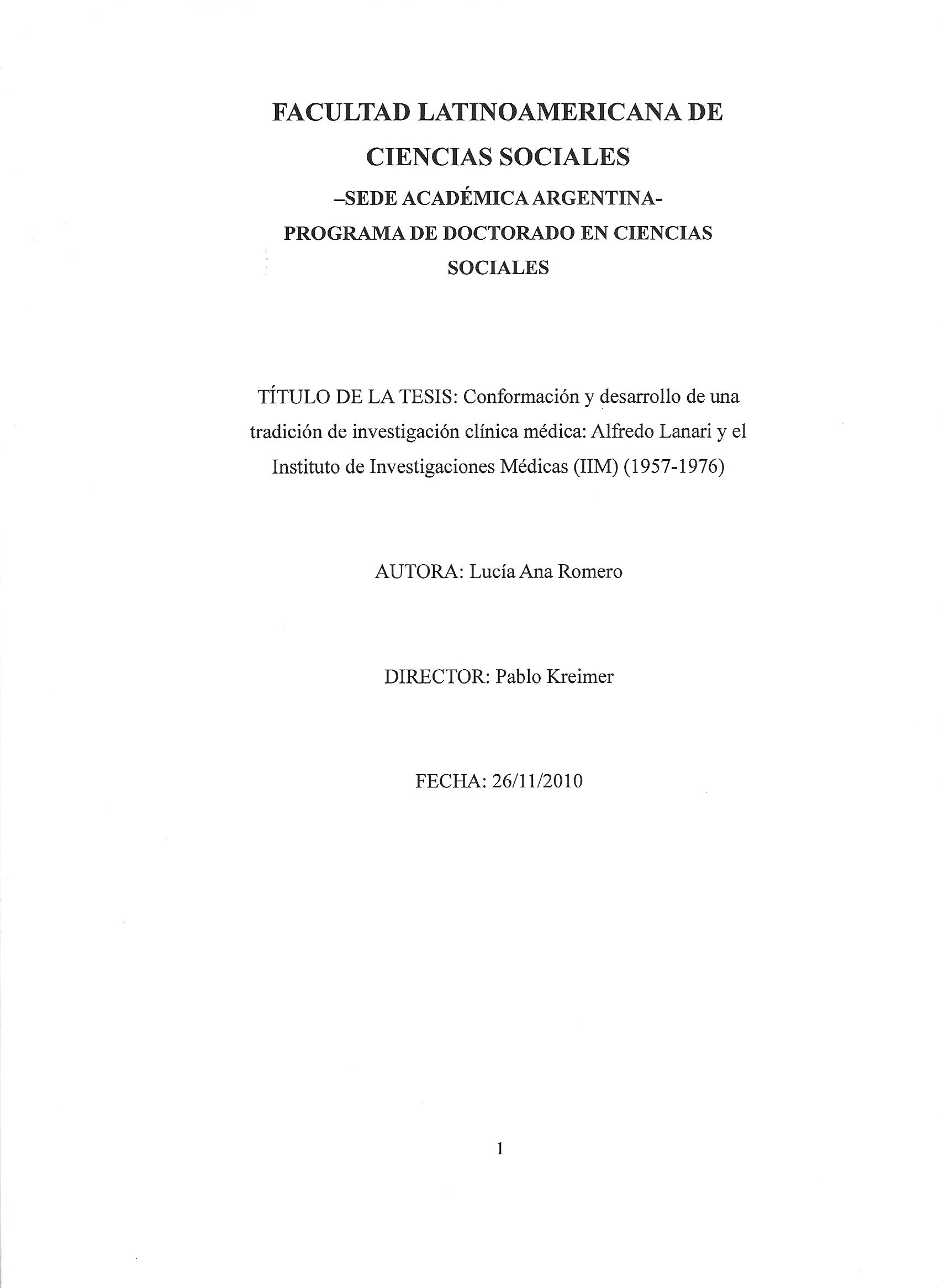 FACULTAD LATINOAMERICANA DE CIENCIAS SOCIALES
–SEDE ACADÉMICA ARGENTINA-
PROGRAMA DE DOCTORADO EN CIENCIAS SOCIALES

TÍTULO DE LA TESIS: Conformación y desarrollo de una tradición de investigación clínica médica: Alfredo Lanari y el Instituto de Investigaciones Médicas (IIM) (1957-1976)

AUTORA: Lucía Ana Romero

DIRECTOR: Pablo Kreimer

FECHA: 26/11/2010

1